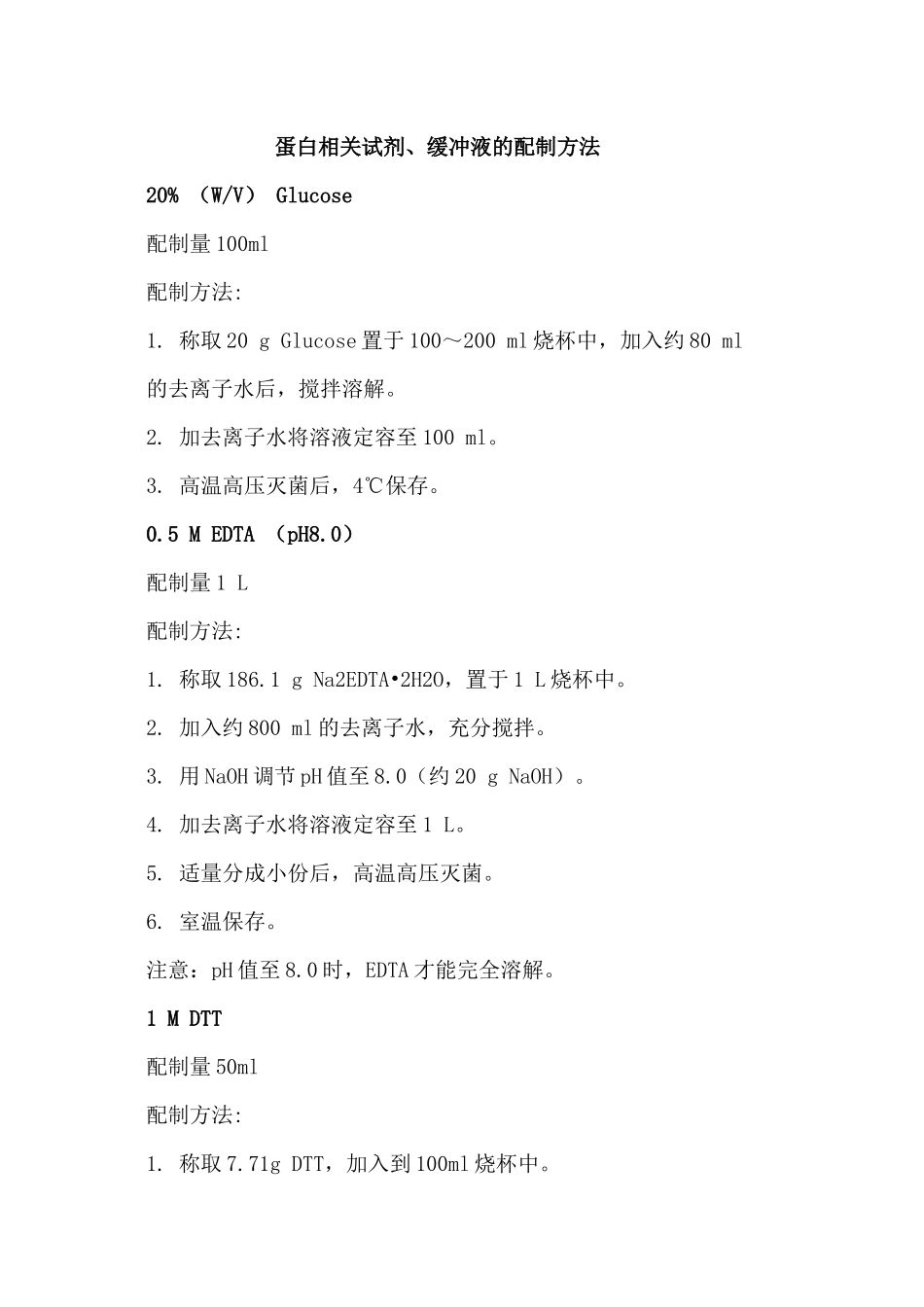 蛋白相关试剂、缓冲液的配制方法

20% （W/V） Glucose

配制量 100ml

配制方法:

1. 称取 20 g Glucose 置于 100～200 ml 烧杯中，加入约 80 ml 的去离子水后，搅拌溶解。

2. 加去离子水将溶液定容至 100 ml。

3. 高温高压灭菌后，4℃保存。

0.5 M EDTA （pH8.0）

配制量 1 L

配制方法:

1. 称取 186.1 g Na2EDTA•2H2O，置于 1 L 烧杯中。

2. 加入约 800 ml 的去离子水，充分搅拌。

3. 用 NaOH 调节 pH 值至 8.0（约 20 g NaOH）。

4. 加去离子水将溶液定容至 1 L。

5. 适量分成小份后，高温高压灭菌。

6. 室温保存。

注意：pH 值至 8.0 时，EDTA 才能完全溶解。

1 M DTT

配制量 50ml

配制方法:

1. 称取 7.71g DTT，加入到 100ml 烧杯中。